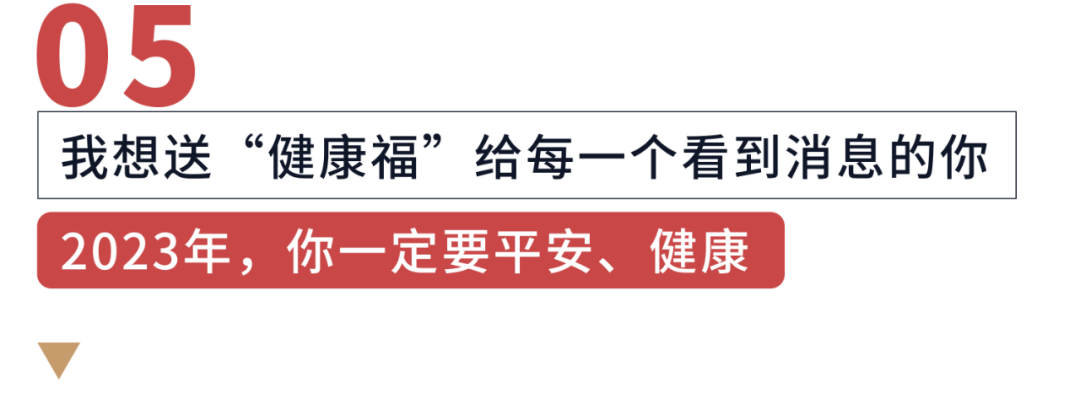 05

我想送“健康福”给每一个看到消息的你

2023年，你一定要平安、健康